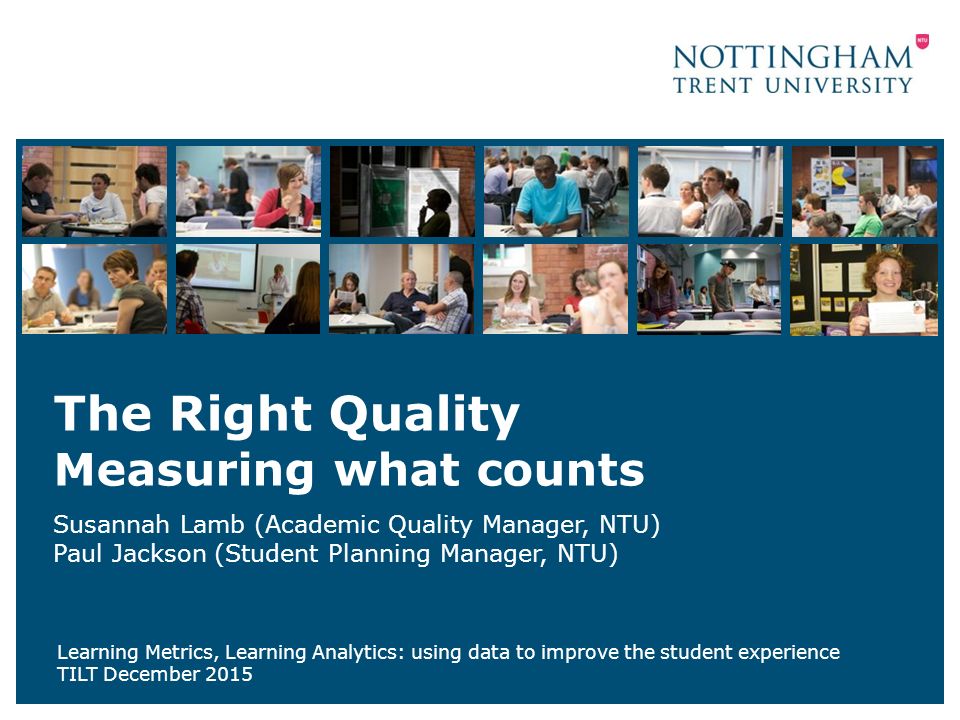 NOTTINGHAM
TRENT UNIVERSITY

NTU

The Right Quality
Measuring what counts

Susannah Lamb (Academic Quality Manager, NTU)
Paul Jackson (Student Planning Manager, NTU)

Learning Metrics, Learning Analytics: using data to improve the student experience
TILT December 2015